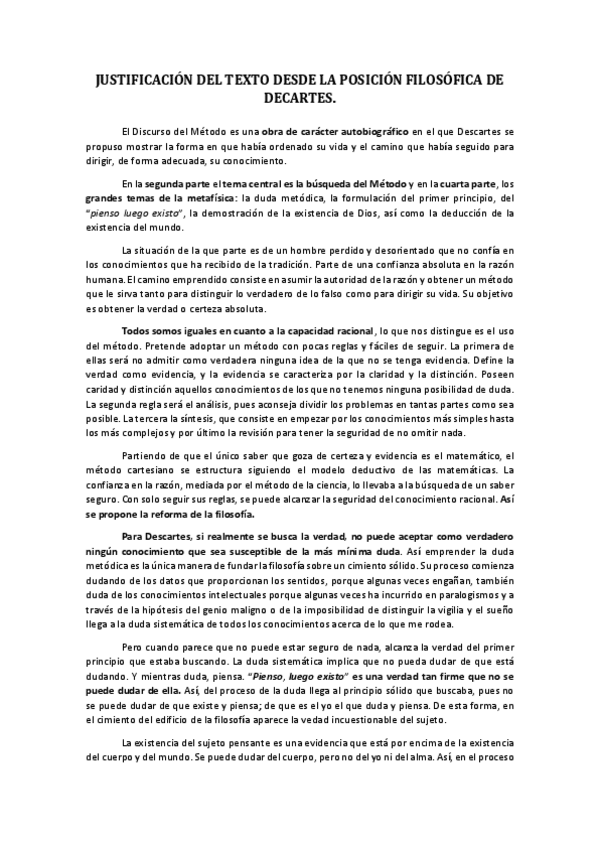 JUSTIFICACIÓN DEL TEXTO DESDE LA POSICIÓN FILOSÓFICA DE DECARTES.

El Discurso del Método es una obra de carácter autobiográfico en el que Descartes se propuso mostrar la forma en que había ordenado su vida y el camino que había seguido para dirigir, de forma adecuada, su conocimiento.

En la segunda parte el tema central es la búsqueda del Método y en la cuarta parte, los grandes temas de la metafísica: la duda metódica, la formulación del primer principio, del "pienso luego existo", la demostración de la existencia de Dios, así como la deducción de la existencia del mundo.

La situación de la que parte es de un hombre perdido y desorientado que no confía en los conocimientos que ha recibido de la tradición. Parte de una confianza absoluta en la razón humana. El camino emprendido consiste en asumir la autoridad de la razón y obtener un método que le sirva tanto para distinguir lo verdadero de lo falso como para dirigir su vida. Su objetivo es obtener la verdad o certeza absoluta.

Todos somos iguales en cuanto a la capacidad racional, lo que nos distingue es el uso del método. Pretende adoptar un método con pocas reglas y fáciles de seguir. La primera de ellas será no admitir como verdadera ninguna idea de la que no se tenga evidencia. Define la verdad como evidencia, y la evidencia se caracteriza por la claridad y la distinción. Poseen caridad y distinción aquellos conocimientos de los que no tenemos ninguna posibilidad de duda. La segunda regla será el análisis, pues aconseja dividir los problemas en tantas partes como sea posible. La tercera la síntesis, que consiste en empezar por los conocimientos más simples hasta los más complejos y por último la revisión para tener la seguridad de no omitir nada.

Partiendo de que el único saber que goza de certeza y evidencia es el matemático, el método cartesiano se estructura siguiendo el modelo deductivo de las matemáticas. La confianza en la razón, mediada por el método de la ciencia, lo llevaba a la búsqueda de un saber seguro. Con solo seguir sus reglas, se puede alcanzar la seguridad del conocimiento racional. Así se propone la reforma de la filosofía.

Para Descartes, si realmente se busca la verdad, no puede aceptar como verdadero ningún conocimiento que sea susceptible de la más mínima duda. Así emprender la duda metódica es la única manera de fundar la filosofía sobre un cimiento sólido. Su proceso comienza dudando de los datos que proporcionan los sentidos, porque algunas veces engañan, también duda de los conocimientos intelectuales porque algunas veces ha incurrido en paralogismos y a través de la hipótesis del genio maligno o de la imposibilidad de distinguir la vigilia y el sueño llega a la duda sistemática de todos los conocimientos acerca de lo que me rodea.

Pero cuando parece que no puede estar seguro de nada, alcanza la verdad del primer principio que estaba buscando. La duda sistemática implica que no pueda dudar de que está dudando. Y mientras duda, piensa. "Pienso, luego existo" es una verdad tan firme que no se puede dudar de ella. Así, del proceso de la duda llega al principio sólido que buscaba, pues no se puede dudar de que existe y piensa; de que es el yo el que duda y piensa. De esta forma, en el cimiento del edificio de la filosofía aparece la vedad incuestionable del sujeto.

La existencia del sujeto pensante es una evidencia que está por encima de la existencia del cuerpo y del mundo. Se puede dudar del cuerpo, pero no del yo ni del alma. Así, en el proceso